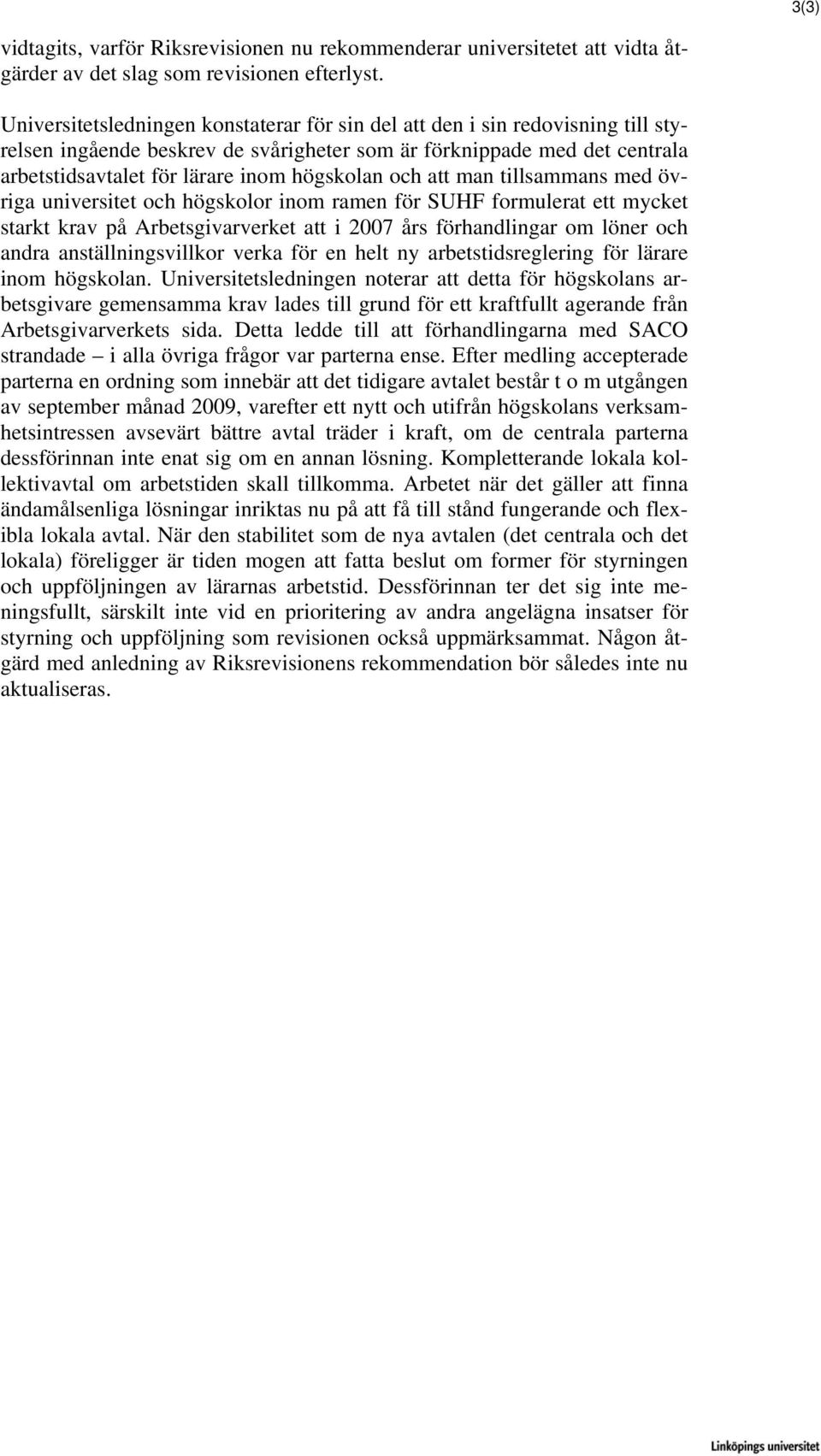 3(3)

vidtagits, varför Riksrevisionen nu rekommenderar universitetet att vidta åtgärder av det slag som revisionen efterlyst.

Universitetsledningen konstaterar för sin del att den i sin redovisning till styrelsen ingående beskrev de svårigheter som är förknippade med det centrala arbetstidsavtalet för lärare inom högskolan och att man tillsammans med övriga universitet och högskolor inom ramen för SUHF formulerat ett mycket starkt krav på Arbetsgivarverket att i 2007 års förhandlingar om löner och andra anställningsvillkor verka för en helt ny arbetstidsreglering för lärare inom högskolan. Universitetsledningen noterar att detta för högskolans arbetsgivare gemensamma krav lades till grund för ett kraftfullt agerande från Arbetsgivarverkets sida. Detta ledde till att förhandlingarna med SACO strandade – i alla övriga frågor var parterna ense. Efter medling accepterade parterna en ordning som innebär att det tidigare avtalet består t o m utgången av september månad 2009, varefter ett nytt och utifrån högskolans verksamhetsintressen avsevärt bättre avtal träder i kraft, om de centrala parterna dessförinnan inte enat sig om en annan lösning. Kompletterande lokala kollektivavtal om arbetstiden skall tillkomma. Arbetet när det gäller att finna ändamålsenliga lösningar inriktas nu på att få till stånd fungerande och flexibla lokala avtal. När den stabilitet som de nya avtalen (det centrala och det lokala) föreligger är tiden mogen att fatta beslut om former för styrningen och uppföljningen av lärarnas arbetstid. Dessförinnan ter det sig inte meningsfullt, särskilt inte vid en prioritering av andra angelägna insatser för styrning och uppföljning som revisionen också uppmärksammat. Någon åtgärd med anledning av Riksrevisionens rekommendation bör således inte nu aktualiseras.

Linköpings universitet